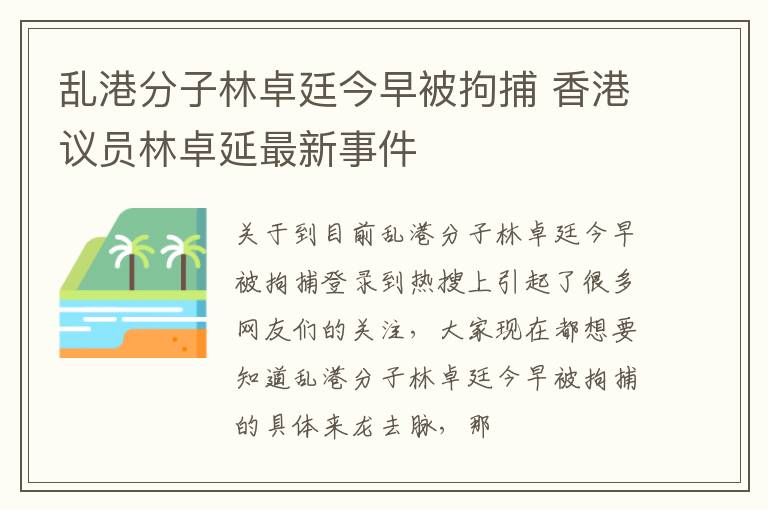 乱港分子林卓廷今早被拘捕 香港议员林卓延最新事件

关于到目前乱港分子林卓廷今早被拘捕登录到热搜上引起了很多网友们的关注，大家现在都想要知道乱港分子林卓廷今早被拘捕的具体来龙去脉，那